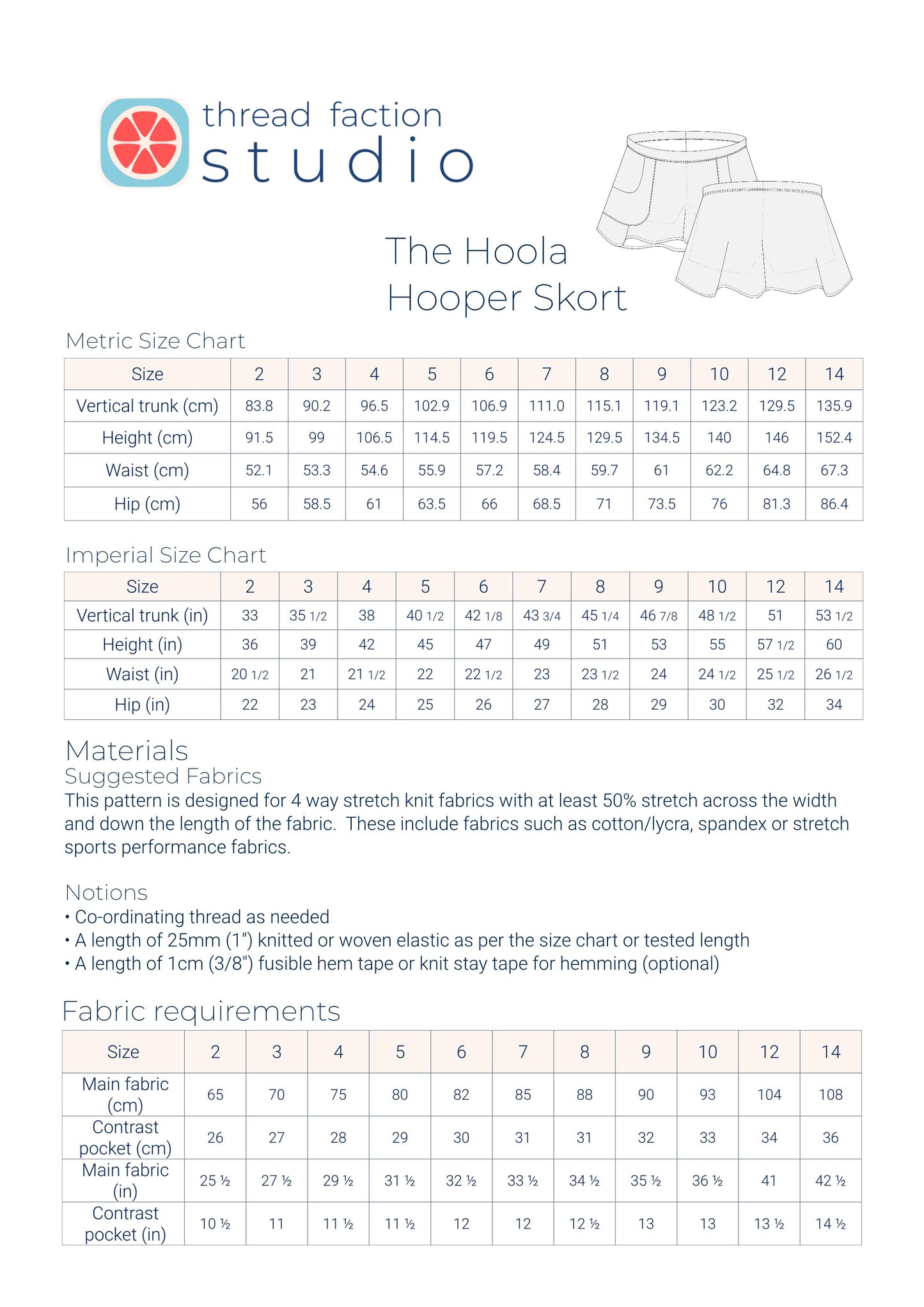 thread faction studio

The Hoola Hooper Skort

Metric Size Chart

| Size | 2 | 3 | 4 | 5 | 6 | 7 | 8 | 9 | 10 | 12 | 14 |
|---|---|---|---|---|---|---|---|---|---|---|---|
| Vertical trunk (cm) | 83.8 | 90.2 | 96.5 | 102.9 | 106.9 | 111.0 | 115.1 | 119.1 | 123.2 | 129.5 | 135.9 |
| Height (cm) | 91.5 | 99 | 106.5 | 114.5 | 119.5 | 124.5 | 129.5 | 134.5 | 140 | 146 | 152.4 |
| Waist (cm) | 52.1 | 53.3 | 54.6 | 55.9 | 57.2 | 58.4 | 59.7 | 61 | 62.2 | 64.8 | 67.3 |
| Hip (cm) | 56 | 58.5 | 61 | 63.5 | 66 | 68.5 | 71 | 73.5 | 76 | 81.3 | 86.4 |

Imperial Size Chart

| Size | 2 | 3 | 4 | 5 | 6 | 7 | 8 | 9 | 10 | 12 | 14 |
|---|---|---|---|---|---|---|---|---|---|---|---|
| Vertical trunk (in) | 33 | 35 1/2 | 38 | 40 1/2 | 42 1/8 | 43 3/4 | 45 1/4 | 46 7/8 | 48 1/2 | 51 | 53 1/2 |
| Height (in) | 36 | 39 | 42 | 45 | 47 | 49 | 51 | 53 | 55 | 57 1/2 | 60 |
| Waist (in) | 20 1/2 | 21 | 21 1/2 | 22 | 22 1/2 | 23 | 23 1/2 | 24 | 24 1/2 | 25 1/2 | 26 1/2 |
| Hip (in) | 22 | 23 | 24 | 25 | 26 | 27 | 28 | 29 | 30 | 32 | 34 |

Materials
Suggested Fabrics
This pattern is designed for 4 way stretch knit fabrics with at least 50% stretch across the width and down the length of the fabric. These include fabrics such as cotton/lycra, spandex or stretch sports performance fabrics.

Notions
• Co-ordinating thread as needed
• A length of 25mm (1") knitted or woven elastic as per the size chart or tested length
• A length of 1cm (3/8") fusible hem tape or knit stay tape for hemming (optional)

Fabric requirements

| Size | 2 | 3 | 4 | 5 | 6 | 7 | 8 | 9 | 10 | 12 | 14 |
|---|---|---|---|---|---|---|---|---|---|---|---|
| Main fabric (cm) | 65 | 70 | 75 | 80 | 82 | 85 | 88 | 90 | 93 | 104 | 108 |
| Contrast pocket (cm) | 26 | 27 | 28 | 29 | 30 | 31 | 31 | 32 | 33 | 34 | 36 |
| Main fabric (in) | 25 ½ | 27 ½ | 29 ½ | 31 ½ | 32 ½ | 33 ½ | 34 ½ | 35 ½ | 36 ½ | 41 | 42 ½ |
| Contrast pocket (in) | 10 ½ | 11 | 11 ½ | 11 ½ | 12 | 12 | 12 ½ | 13 | 13 | 13 ½ | 14 ½ |